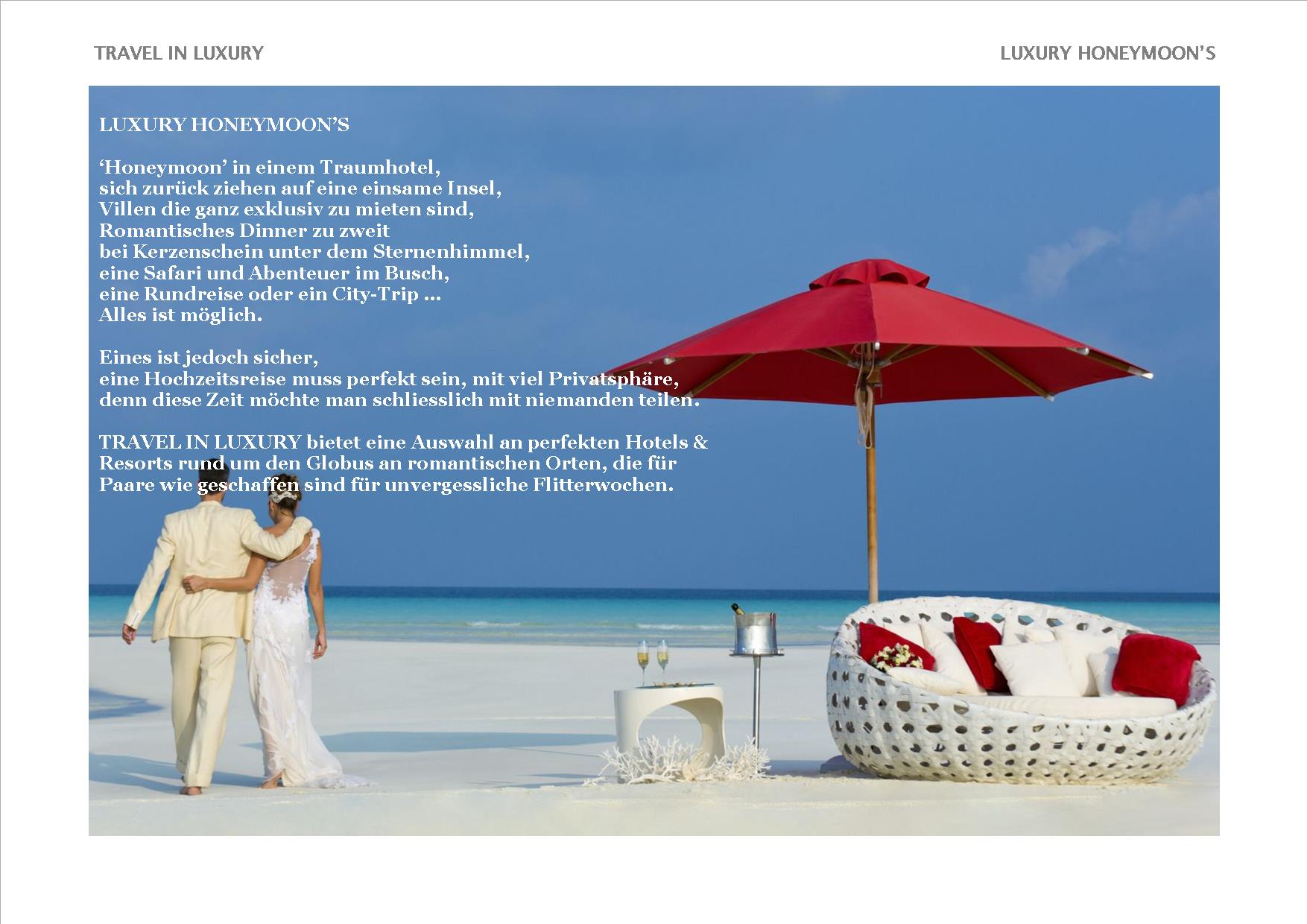 TRAVEL IN LUXURY

LUXURY HONEYMOON'S

LUXURY HONEYMOON'S

'Honeymoon' in einem Traumhotel,
sich zurück ziehen auf eine einsame Insel,
Villen die ganz exklusiv zu mieten sind,
Romantisches Dinner zu zweit
bei Kerzenschein unter dem Sternenhimmel,
eine Safari und Abenteuer im Busch,
eine Rundreise oder ein City-Trip ...
Alles ist möglich.

Eines ist jedoch sicher,
eine Hochzeitsreise muss perfekt sein, mit viel Privatsphäre,
denn diese Zeit möchte man schliesslich mit niemanden teilen.

TRAVEL IN LUXURY bietet eine Auswahl an perfekten Hotels & Resorts rund um den Globus an romantischen Orten, die für Paare wie geschaffen sind für unvergessliche Flitterwochen.